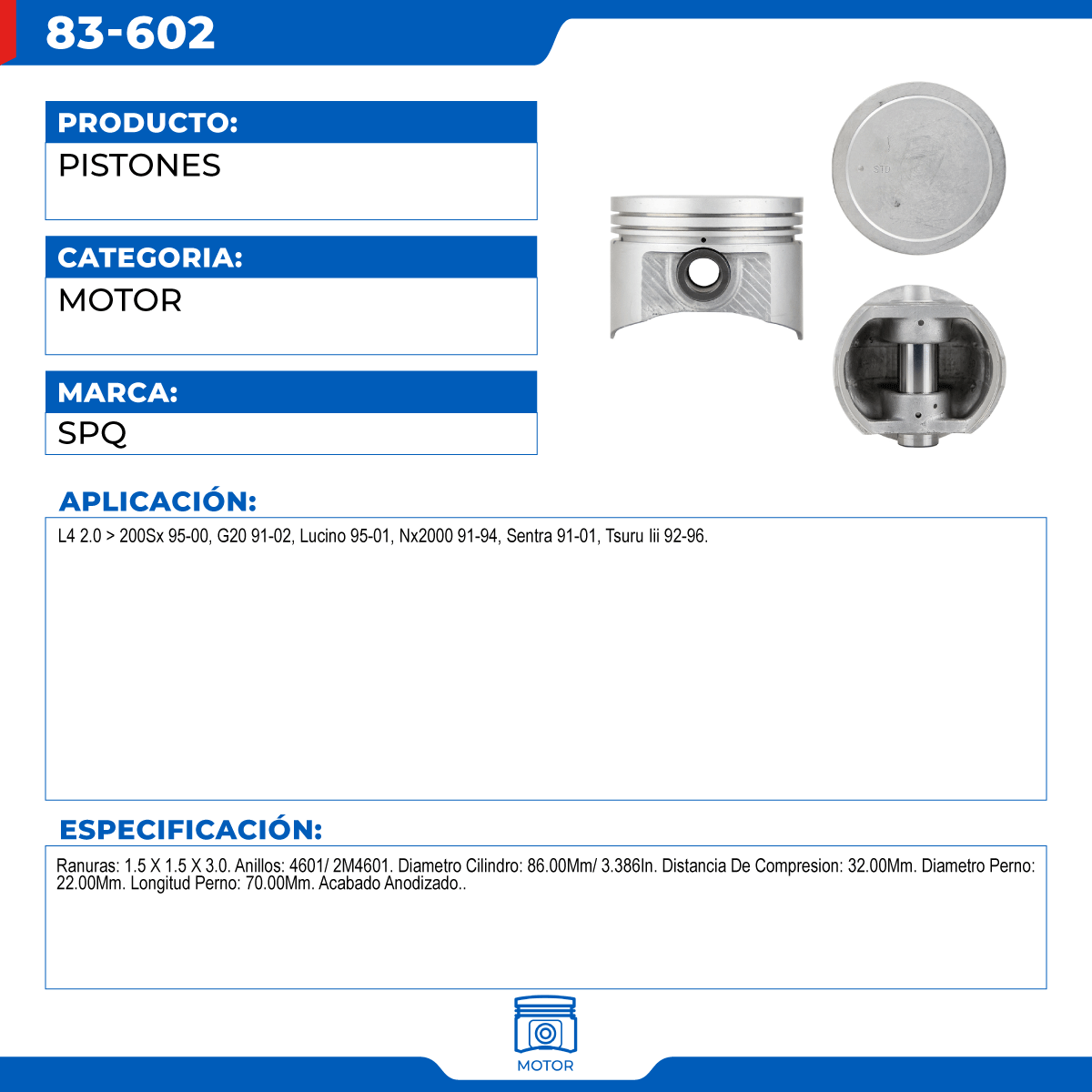 83-602

PRODUCTO:
PISTONES

CATEGORIA:
MOTOR

MARCA:
SPQ

STD

APLICACIÓN:
L4 2.0 > 200Sx 95-00, G20 91-02, Lucino 95-01, Nx2000 91-94, Sentra 91-01, Tsuru Iii 92-96.

ESPECIFICACIÓN:
Ranuras: 1.5 X 1.5 X 3.0. Anillos: 4601/ 2M4601. Diametro Cilindro: 86.00Mm/ 3.386In. Distancia De Compresion: 32.00Mm. Diametro Perno: 22.00Mm. Longitud Perno: 70.00Mm. Acabado Anodizado..

MOTOR